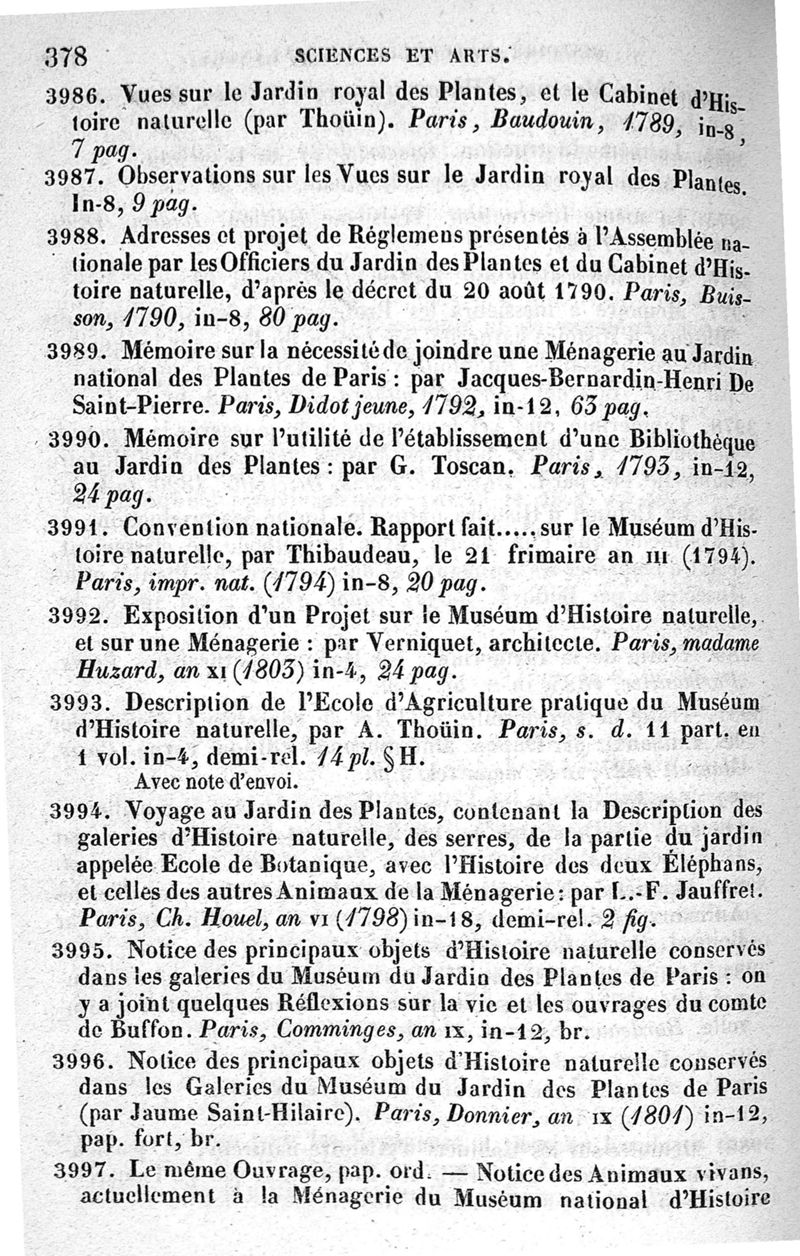 378 SCIENCES ET ARTS.

3986. Vues sur le Jardin royal des Plantes, et le Cabinet d'Histoire naturelle (par Thoüin). Paris, Baudouin, 1789, in-8, 7 pag.

3987. Observations sur les Vues sur le Jardin royal des Plantes. In-8, 9 pag.

3988. Adresses et projet de Réglemens présentés à l'Assemblée nationale par les Officiers du Jardin des Plantes et du Cabinet d'Histoire naturelle, d'après le décret du 20 août 1790. Paris, Buisson, 1790, in-8, 80 pag.

3989. Mémoire sur la nécessité de joindre une Ménagerie au Jardin national des Plantes de Paris : par Jacques-Bernardin-Henri De Saint-Pierre. Paris, Didot jeune, 1792, in-12, 63 pag.

3990. Mémoire sur l'utilité de l'établissement d'une Bibliothèque au Jardin des Plantes : par G. Toscan. Paris, 1793, in-12, 24 pag.

3991. Convention nationale. Rapport fait..... sur le Muséum d'Histoire naturelle, par Thibaudeau, le 21 frimaire an III (1794). Paris, impr. nat. (1794) in-8, 20 pag.

3992. Exposition d'un Projet sur le Muséum d'Histoire naturelle, et sur une Ménagerie : par Verniquet, architecte. Paris, madame Huzard, an XI (1803) in-4, 24 pag.

3993. Description de l'Ecole d'Agriculture pratique du Muséum d'Histoire naturelle, par A. Thoüin. Paris, s. d. 11 part. en 1 vol. in-4, demi-rel. 14 pl. § H.
Avec note d'envoi.

3994. Voyage au Jardin des Plantes, contenant la Description des galeries d'Histoire naturelle, des serres, de la partie du jardin appelée Ecole de Botanique, avec l'Histoire des deux Éléphans, et celles des autres Animaux de la Ménagerie : par L.-F. Jauffret. Paris, Ch. Houel, an VI (1798) in-18, demi-rel. 2 fig.

3995. Notice des principaux objets d'Histoire naturelle conservés dans les galeries du Muséum du Jardin des Plantes de Paris : on y a joint quelques Réflexions sur la vie et les ouvrages du comte de Buffon. Paris, Comminges, an IX, in-12, br.

3996. Notice des principaux objets d'Histoire naturelle conservés dans les Galeries du Muséum du Jardin des Plantes de Paris (par Jaume Saint-Hilaire). Paris, Donnier, an IX (1801) in-12, pap. fort, br.

3997. Le même Ouvrage, pap. ord. — Notice des Animaux vivans, actuellement à la Ménagerie du Muséum national d'Histoire